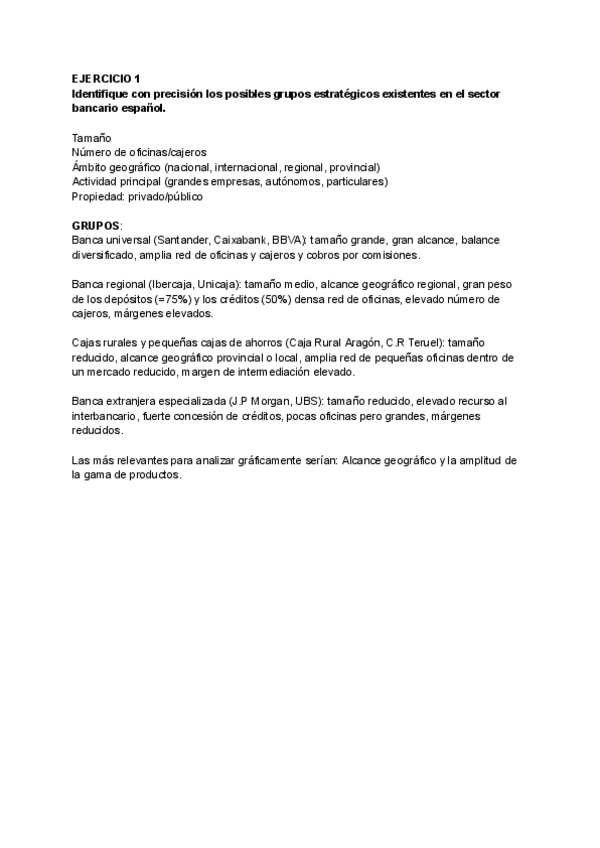 EJERCICIO 1
Identifique con precisión los posibles grupos estratégicos existentes en el sector bancario español.

Tamaño
Número de oficinas/cajeros
Ámbito geográfico (nacional, internacional, regional, provincial)
Actividad principal (grandes empresas, autónomos, particulares)
Propiedad: privado/público

GRUPOS:
Banca universal (Santander, Caixabank, BBVA): tamaño grande, gran alcance, balance diversificado, amplia red de oficinas y cajeros y cobros por comisiones.

Banca regional (Ibercaja, Unicaja): tamaño medio, alcance geográfico regional, gran peso de los depósitos (=75%) y los créditos (50%) densa red de oficinas, elevado número de cajeros, márgenes elevados.

Cajas rurales y pequeñas cajas de ahorros (Caja Rural Aragón, C.R Teruel): tamaño reducido, alcance geográfico provincial o local, amplia red de pequeñas oficinas dentro de un mercado reducido, margen de intermediación elevado.

Banca extranjera especializada (J.P Morgan, UBS): tamaño reducido, elevado recurso al interbancario, fuerte concesión de créditos, pocas oficinas pero grandes, márgenes reducidos.

Las más relevantes para analizar gráficamente serían: Alcance geográfico y la amplitud de la gama de productos.